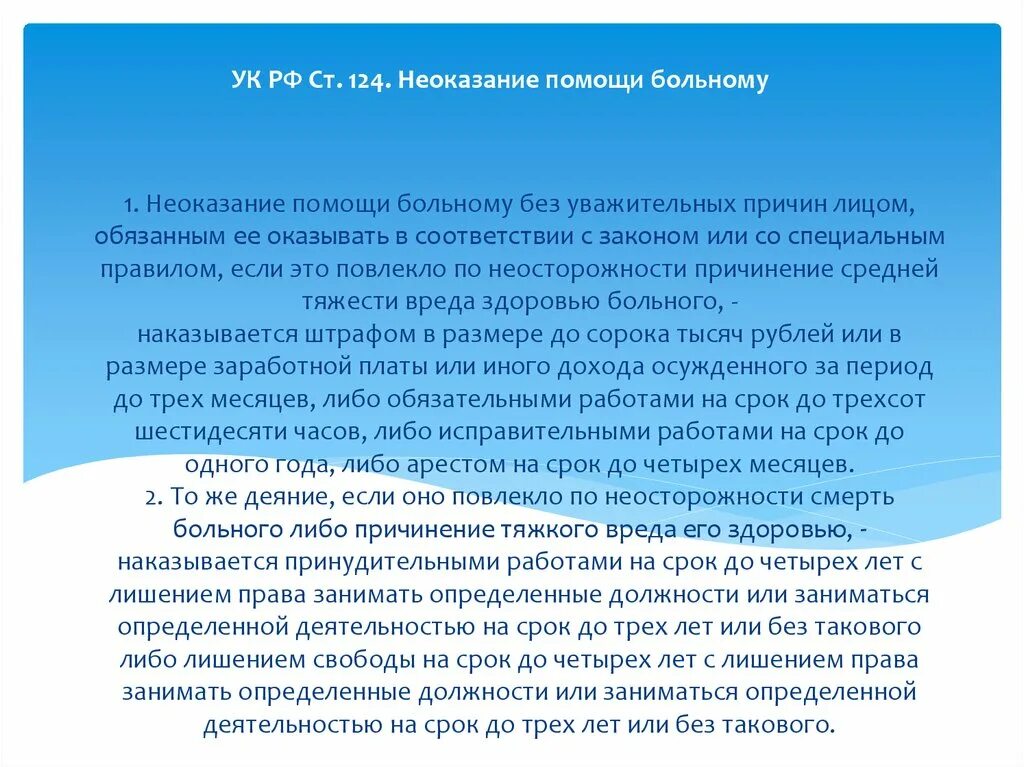 УК РФ Ст. 124. Неоказание помощи больному

1. Неоказание помощи больному без уважительных причин лицом, обязанным ее оказывать в соответствии с законом или со специальным правилом, если это повлекло по неосторожности причинение средней тяжести вреда здоровью больного, -
наказывается штрафом в размере до сорока тысяч рублей или в размере заработной платы или иного дохода осужденного за период до трех месяцев, либо обязательными работами на срок до трехсот шестидесяти часов, либо исправительными работами на срок до одного года, либо арестом на срок до четырех месяцев.
2. То же деяние, если оно повлекло по неосторожности смерть больного либо причинение тяжкого вреда его здоровью, -
наказывается принудительными работами на срок до четырех лет с лишением права занимать определенные должности или заниматься определенной деятельностью на срок до трех лет или без такового либо лишением свободы на срок до четырех лет с лишением права занимать определенные должности или заниматься определенной деятельностью на срок до трех лет или без такового.